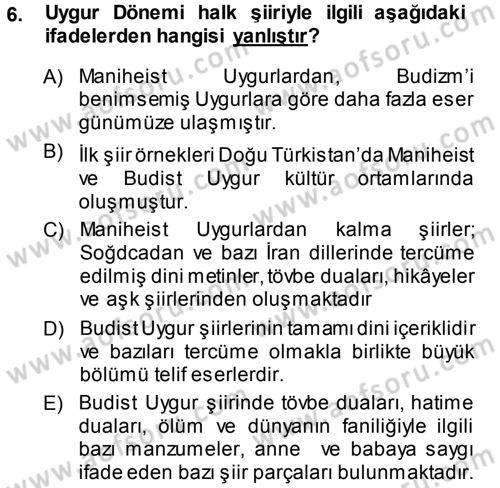 6. Uygur Dönemi halk şiiriyle ilgili aşağıdaki ifadelerden hangisi yanlıştır?

A) Maniheist Uygurlardan, Budizm'i benimsemiş Uygurlara göre daha fazla eser günümüze ulaşmıştır.

B) İlk şiir örnekleri Doğu Türkistan'da Maniheist ve Budist Uygur kültür ortamlarında oluşmuştur.

C) Maniheist Uygurlardan kalma şiirler; Soğdcadan ve bazı İran dillerinde tercüme edilmiş dini metinler, tövbe duaları, hikâyeler ve aşk şiirlerinden oluşmaktadır

D) Budist Uygur şiirlerinin tamamı dini içeriklidir ve bazıları tercüme olmakla birlikte büyük bölümü telif eserlerdir.

E) Budist Uygur şiirinde tövbe duaları, hatime duaları, ölüm ve dünyanın faniliğiyle ilgili bazı manzumeler, anne ve babaya saygı ifade eden bazı şiir parçaları bulunmaktadır.

www.aofsoru.com